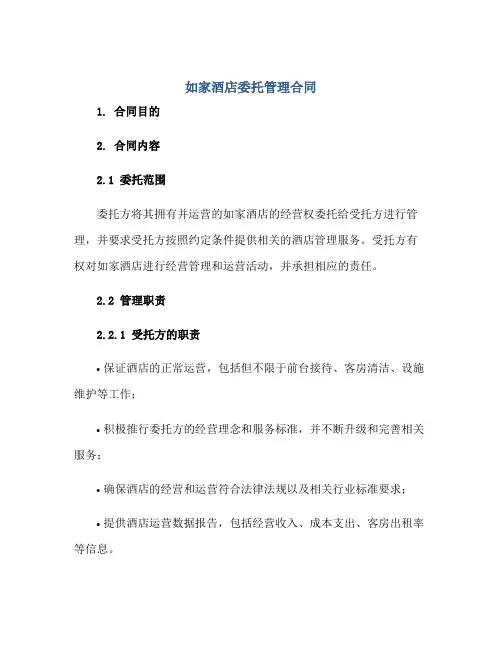 如家酒店委托管理合同

1. 合同目的

2. 合同内容

2.1 委托范围

委托方将其拥有并运营的如家酒店的经营权委托给受托方进行管理，并要求受托方按照约定条件提供相关的酒店管理服务。受托方有权对如家酒店进行经营管理和运营活动，并承担相应的责任。

2.2 管理职责

2.2.1 受托方的职责

• 保证酒店的正常运营，包括但不限于前台接待、客房清洁、设施维护等工作；

• 积极推行委托方的经营理念和服务标准，并不断升级和完善相关服务；

• 确保酒店的经营和运营符合法律法规以及相关行业标准要求；

• 提供酒店运营数据报告，包括经营收入、成本支出、客房出租率等信息。